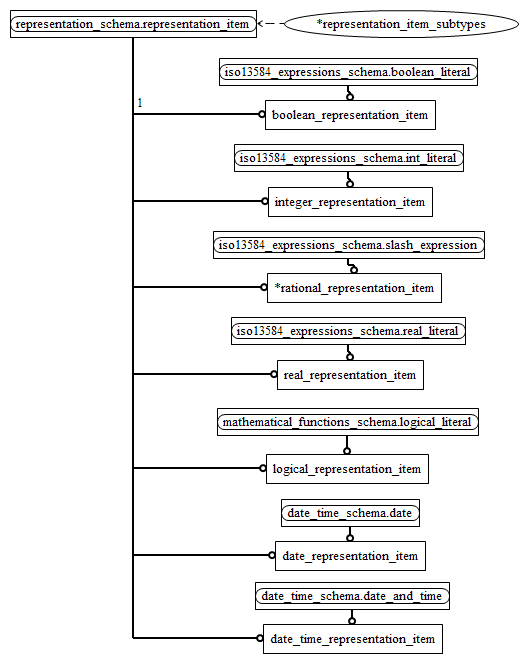 representation_schema.representation_item

*representation_item_subtypes

1

iso13584_expressions_schema.boolean_literal

boolean_representation_item

iso13584_expressions_schema.int_literal

integer_representation_item

iso13584_expressions_schema.slash_expression

*rational_representation_item

iso13584_expressions_schema.real_literal

real_representation_item

mathematical_functions_schema.logical_literal

logical_representation_item

date_time_schema.date

date_representation_item

date_time_schema.date_and_time

date_time_representation_item